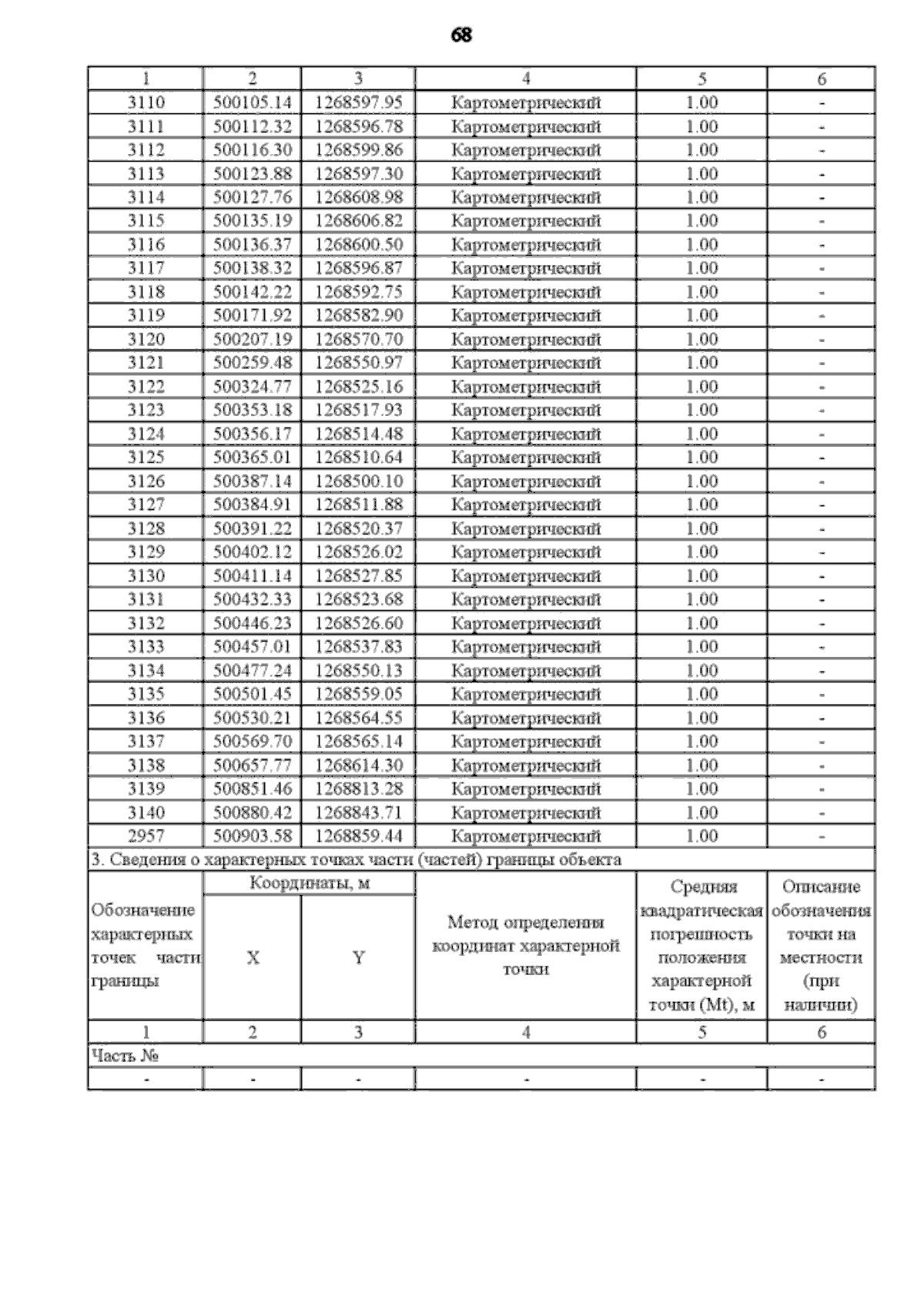 68

| 1 | 2 | 3 | 4 | 5 | 6 |
|---|---|---|---|---|---|
| 3110 | 500105.14 | 1268597.95 | Картометрический | 1.00 | - |
| 3111 | 500112.32 | 1268596.78 | Картометрический | 1.00 | - |
| 3112 | 500116.30 | 1268599.86 | Картометрический | 1.00 | - |
| 3113 | 500123.88 | 1268597.30 | Картометрический | 1.00 | - |
| 3114 | 500127.76 | 1268608.98 | Картометрический | 1.00 | - |
| 3115 | 500135.19 | 1268606.82 | Картометрический | 1.00 | - |
| 3116 | 500136.37 | 1268600.50 | Картометрический | 1.00 | - |
| 3117 | 500138.32 | 1268596.87 | Картометрический | 1.00 | - |
| 3118 | 500142.22 | 1268592.75 | Картометрический | 1.00 | - |
| 3119 | 500171.92 | 1268582.90 | Картометрический | 1.00 | - |
| 3120 | 500207.19 | 1268570.70 | Картометрический | 1.00 | - |
| 3121 | 500259.48 | 1268550.97 | Картометрический | 1.00 | - |
| 3122 | 500324.77 | 1268525.16 | Картометрический | 1.00 | - |
| 3123 | 500353.18 | 1268517.93 | Картометрический | 1.00 | - |
| 3124 | 500356.17 | 1268514.48 | Картометрический | 1.00 | - |
| 3125 | 500365.01 | 1268510.64 | Картометрический | 1.00 | - |
| 3126 | 500387.14 | 1268500.10 | Картометрический | 1.00 | - |
| 3127 | 500384.91 | 1268511.88 | Картометрический | 1.00 | - |
| 3128 | 500391.22 | 1268520.37 | Картометрический | 1.00 | - |
| 3129 | 500402.12 | 1268526.02 | Картометрический | 1.00 | - |
| 3130 | 500411.14 | 1268527.85 | Картометрический | 1.00 | - |
| 3131 | 500432.33 | 1268523.68 | Картометрический | 1.00 | - |
| 3132 | 500446.23 | 1268526.60 | Картометрический | 1.00 | - |
| 3133 | 500457.01 | 1268537.83 | Картометрический | 1.00 | - |
| 3134 | 500477.24 | 1268550.13 | Картометрический | 1.00 | - |
| 3135 | 500501.45 | 1268559.05 | Картометрический | 1.00 | - |
| 3136 | 500530.21 | 1268564.55 | Картометрический | 1.00 | - |
| 3137 | 500569.70 | 1268565.14 | Картометрический | 1.00 | - |
| 3138 | 500657.77 | 1268614.30 | Картометрический | 1.00 | - |
| 3139 | 500851.46 | 1268813.28 | Картометрический | 1.00 | - |
| 3140 | 500880.42 | 1268843.71 | Картометрический | 1.00 | - |
| 2957 | 500903.58 | 1268859.44 | Картометрический | 1.00 | - |

3. Сведения о характерных точках части (частей) границы объекта

| Обозначение характерных точек части границы | Координаты, м X | Координаты, м Y | Метод определения координат характерной точки | Средняя квадратическая погрешность положения характерной точки (Mt), м | Описание обозначения точки на местности (при наличии) |
|---|---|---|---|---|---|
| 1 | 2 | 3 | 4 | 5 | 6 |
| Часть № | | | | | |
| - | - | - | - | - | - |